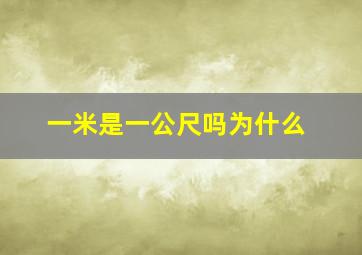 一米是一公尺吗为什么